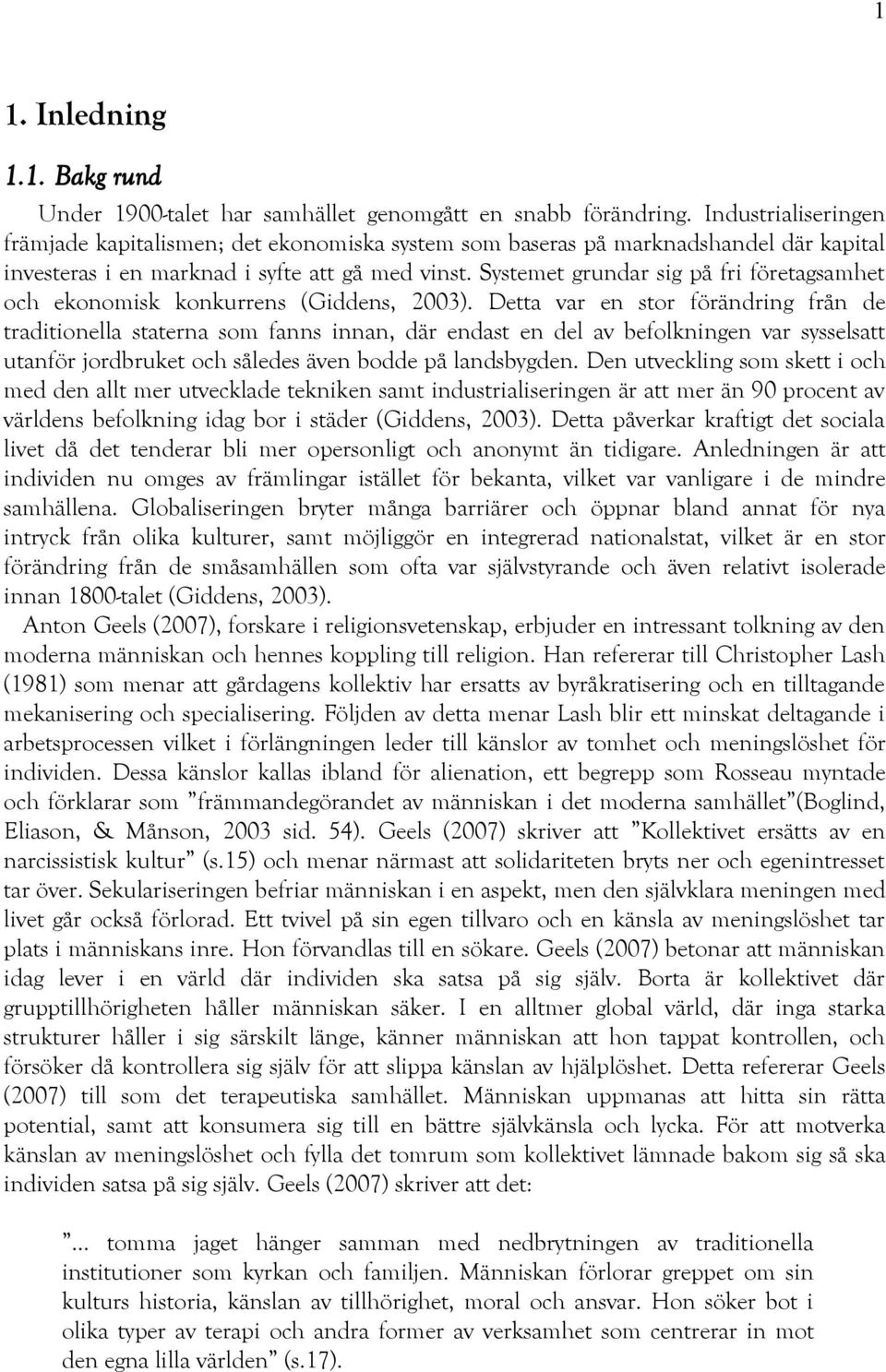 1

1. Inledning

1.1. Bakg rund

Under 1900-talet har samhället genomgått en snabb förändring. Industrialiseringen främjade kapitalismen; det ekonomiska system som baseras på marknadshandel där kapital investeras i en marknad i syfte att gå med vinst. Systemet grundar sig på fri företagsamhet och ekonomisk konkurrens (Giddens, 2003). Detta var en stor förändring från de traditionella staterna som fanns innan, där endast en del av befolkningen var sysselsatt utanför jordbruket och således även bodde på landsbygden. Den utveckling som skett i och med den allt mer utvecklade tekniken samt industrialiseringen är att mer än 90 procent av världens befolkning idag bor i städer (Giddens, 2003). Detta påverkar kraftigt det sociala livet då det tenderar bli mer opersonligt och anonymt än tidigare. Anledningen är att individen nu omges av främlingar istället för bekanta, vilket var vanligare i de mindre samhällena. Globaliseringen bryter många barriärer och öppnar bland annat för nya intryck från olika kulturer, samt möjliggör en integrerad nationalstat, vilket är en stor förändring från de småsamhällen som ofta var självstyrande och även relativt isolerade innan 1800-talet (Giddens, 2003).

Anton Geels (2007), forskare i religionsvetenskap, erbjuder en intressant tolkning av den moderna människan och hennes koppling till religion. Han refererar till Christopher Lash (1981) som menar att gårdagens kollektiv har ersatts av byråkratisering och en tilltagande mekanisering och specialisering. Följden av detta menar Lash blir ett minskat deltagande i arbetsprocessen vilket i förlängningen leder till känslor av tomhet och meningslöshet för individen. Dessa känslor kallas ibland för alienation, ett begrepp som Rosseau myntade och förklarar som ”främmandegörandet av människan i det moderna samhället”(Boglind, Eliason, & Månson, 2003 sid. 54). Geels (2007) skriver att ”Kollektivet ersätts av en narcissistisk kultur” (s.15) och menar närmast att solidariteten bryts ner och egenintresset tar över. Sekulariseringen befriar människan i en aspekt, men den självklara meningen med livet går också förlorad. Ett tvivel på sin egen tillvaro och en känsla av meningslöshet tar plats i människans inre. Hon förvandlas till en sökare. Geels (2007) betonar att människan idag lever i en värld där individen ska satsa på sig själv. Borta är kollektivet där grupptillhörigheten håller människan säker. I en alltmer global värld, där inga starka strukturer håller i sig särskilt länge, känner människan att hon tappat kontrollen, och försöker då kontrollera sig själv för att slippa känslan av hjälplöshet. Detta refererar Geels (2007) till som det terapeutiska samhället. Människan uppmanas att hitta sin rätta potential, samt att konsumera sig till en bättre självkänsla och lycka. För att motverka känslan av meningslöshet och fylla det tomrum som kollektivet lämnade bakom sig så ska individen satsa på sig själv. Geels (2007) skriver att det:

”... tomma jaget hänger samman med nedbrytningen av traditionella institutioner som kyrkan och familjen. Människan förlorar greppet om sin kulturs historia, känslan av tillhörighet, moral och ansvar. Hon söker bot i olika typer av terapi och andra former av verksamhet som centrerar in mot den egna lilla världen” (s.17).